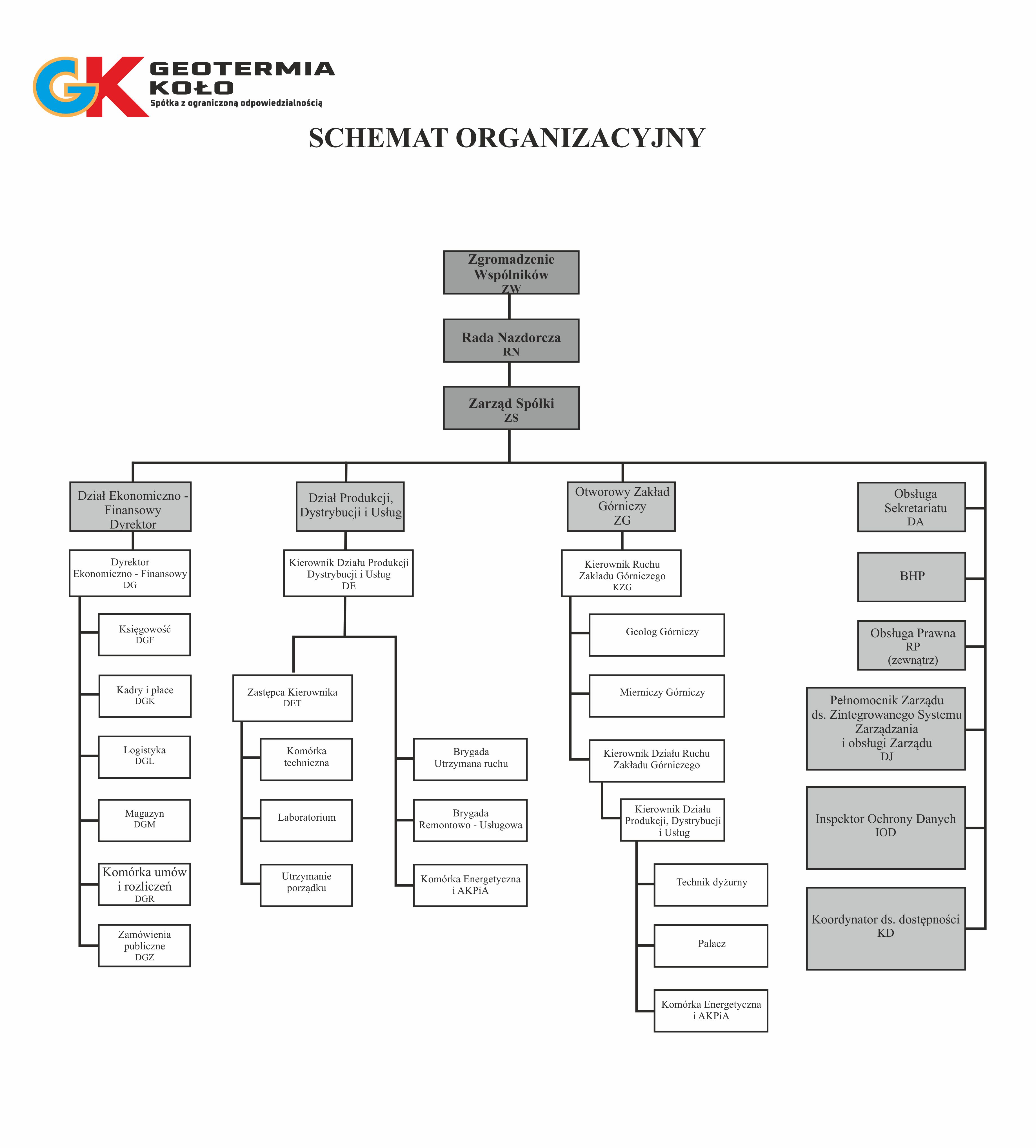 GK GEOTERMIA KOŁO
Spółka z ograniczoną odpowiedzialnością

SCHEMAT ORGANIZACYJNY

Zgromadzenie Wspólników
ZW

Rada Nazdorcza
RN

Zarząd Spółki
ZS

Dział Ekonomiczno - Finansowy
Dyrektor

Dyrektor Ekonomiczno - Finansowy
DG

Księgowość
DGF

Kadry i płace
DGK

Logistyka
DGL

Magazyn
DGM

Komórka umów i rozliczeń
DGR

Zamówienia publiczne
DGZ

Dział Produkcji, Dystrybucji i Usług

Kierownik Działu Produkcji Dystrybucji i Usług
DE

Zastępca Kierownika
DET

Komórka techniczna

Laboratorium

Utrzymanie porządku

Brygada Utrzymana ruchu

Brygada Remontowo - Usługowa

Komórka Energetyczna i AKPiA

Otworowy Zakład Górniczy
ZG

Kierownik Ruchu Zakładu Górniczego
KZG

Geolog Górniczy

Mierniczy Górniczy

Kierownik Działu Ruchu Zakładu Górniczego

Kierownik Działu Produkcji, Dystrybucji i Usług

Technik dyżurny

Palacz

Komórka Energetyczna i AKPiA

Obsługa Sekretariatu
DA

BHP

Obsługa Prawna
RP
(zewnątrz)

Pełnomocnik Zarządu ds. Zintegrowanego Systemu Zarządzania i obsługi Zarządu
DJ

Inspektor Ochrony Danych
IOD

Koordynator ds. dostępności
KD